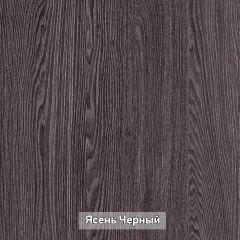 Ясень Черный